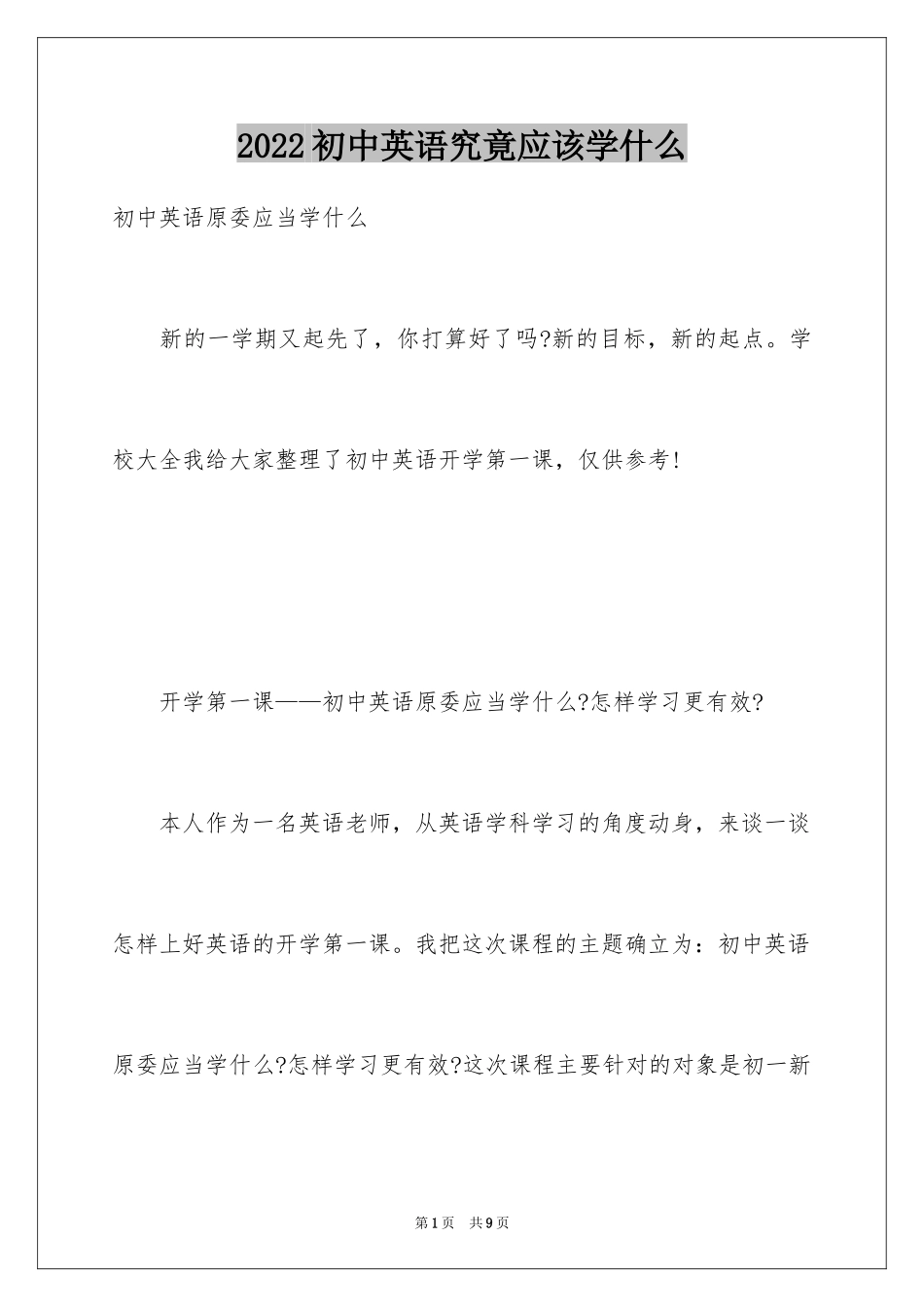 2022初中英语究竟应该学什么

初中英语原委应当学什么

新的一学期又起先了，你打算好了吗?新的目标，新的起点。学校大全我给大家整理了初中英语开学第一课，仅供参考!

开学第一课——初中英语原委应当学什么?怎样学习更有效?

本人作为一名英语老师，从英语学科学习的角度动身，来谈一谈怎样上好英语的开学第一课。我把这次课程的主题确立为：初中英语原委应当学什么?怎样学习更有效?这次课程主要针对的对象是初一新

第1页 共9页